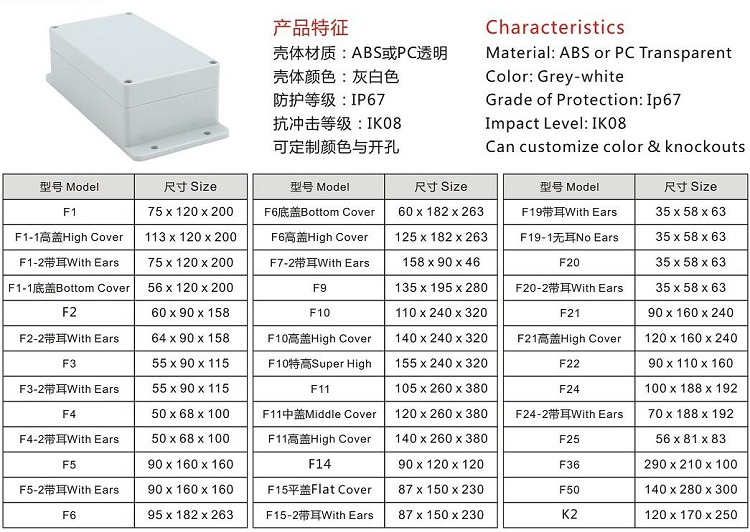 产品特征
壳体材质：ABS或PC透明
壳体颜色：灰白色
防护等级：IP67
抗冲击等级：IK08
可定制颜色与开孔

Characteristics
Material: ABS or PC Transparent
Color: Grey-white
Grade of Protection: Ip67
Impact Level: IK08
Can customize color & knockouts

| 型号 Model | 尺寸 Size |
|---|---|
| F1 | 75 x 120 x 200 |
| F1-1高盖High Cover | 113 x 120 x 200 |
| F1-2带耳With Ears | 75 x 120 x 200 |
| F1-1底盖Bottom Cover | 56 x 120 x 200 |
| F2 | 60 x 90 x 158 |
| F2-2带耳With Ears | 64 x 90 x 158 |
| F3 | 55 x 90 x 115 |
| F3-2带耳With Ears | 55 x 90 x 115 |
| F4 | 50 x 68 x 100 |
| F4-2带耳With Ears | 50 x 68 x 100 |
| F5 | 90 x 160 x 160 |
| F5-2带耳With Ears | 90 x 160 x 160 |
| F6 | 95 x 182 x 263 |

| 型号 Model | 尺寸 Size |
|---|---|
| F6底盖Bottom Cover | 60 x 182 x 263 |
| F6高盖High Cover | 125 x 182 x 263 |
| F7-2带耳With Ears | 158 x 90 x 46 |
| F9 | 135 x 195 x 280 |
| F10 | 110 x 240 x 320 |
| F10高盖High Cover | 140 x 240 x 320 |
| F10特高Super High | 155 x 240 x 320 |
| F11 | 105 x 260 x 380 |
| F11中盖Middle Cover | 120 x 260 x 380 |
| F11高盖High Cover | 140 x 260 x 380 |
| F14 | 90 x 120 x 120 |
| F15平盖Flat Cover | 87 x 150 x 230 |
| F15-2带耳With Ears | 87 x 150 x 230 |

| 型号 Model | 尺寸 Size |
|---|---|
| F19带耳With Ears | 35 x 58 x 63 |
| F19-1无耳No Ears | 35 x 58 x 63 |
| F20 | 35 x 58 x 63 |
| F20-2带耳With Ears | 35 x 58 x 63 |
| F21 | 90 x 160 x 240 |
| F21高盖High Cover | 120 x 160 x 240 |
| F22 | 90 x 110 x 160 |
| F24 | 100 x 188 x 192 |
| F24-2带耳With Ears | 70 x 188 x 192 |
| F25 | 56 x 81 x 83 |
| F36 | 290 x 210 x 100 |
| F50 | 140 x 280 x 300 |
| K2 | 120 x 170 x 250 |